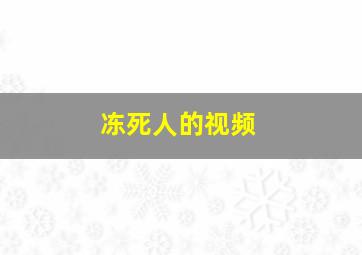 冻死人的视频